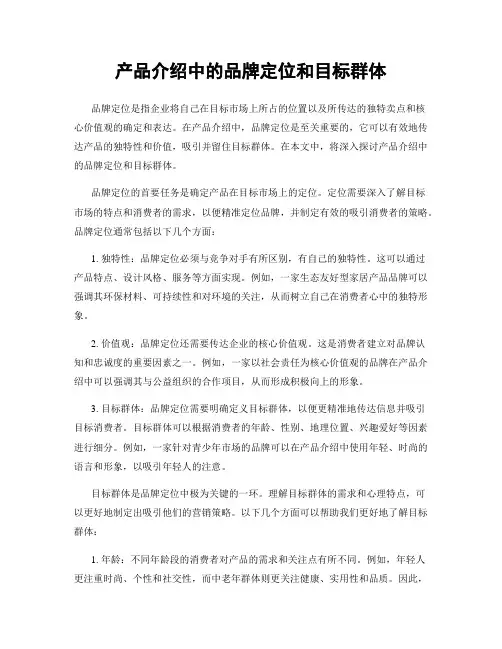 产品介绍中的品牌定位和目标群体

品牌定位是指企业将自己在目标市场上所占的位置以及所传达的独特卖点和核心价值观的确定和表达。在产品介绍中，品牌定位是至关重要的，它可以有效地传达产品的独特性和价值，吸引并留住目标群体。在本文中，将深入探讨产品介绍中的品牌定位和目标群体。

品牌定位的首要任务是确定产品在目标市场上的定位。定位需要深入了解目标市场的特点和消费者的需求，以便精准定位品牌，并制定有效的吸引消费者的策略。品牌定位通常包括以下几个方面：

1. 独特性：品牌定位必须与竞争对手有所区别，有自己的独特性。这可以通过产品特点、设计风格、服务等方面实现。例如，一家生态友好型家居产品品牌可以强调其环保材料、可持续性和对环境的关注，从而树立自己在消费者心中的独特形象。

2. 价值观：品牌定位还需要传达企业的核心价值观。这是消费者建立对品牌认知和忠诚度的重要因素之一。例如，一家以社会责任为核心价值观的品牌在产品介绍中可以强调其与公益组织的合作项目，从而形成积极向上的形象。

3. 目标群体：品牌定位需要明确定义目标群体，以便更精准地传达信息并吸引目标消费者。目标群体可以根据消费者的年龄、性别、地理位置、兴趣爱好等因素进行细分。例如，一家针对青少年市场的品牌可以在产品介绍中使用年轻、时尚的语言和形象，以吸引年轻人的注意。

目标群体是品牌定位中极为关键的一环。理解目标群体的需求和心理特点，可以更好地制定出吸引他们的营销策略。以下几个方面可以帮助我们更好地了解目标群体：

1. 年龄：不同年龄段的消费者对产品的需求和关注点有所不同。例如，年轻人更注重时尚、个性和社交性，而中老年群体则更关注健康、实用性和品质。因此，